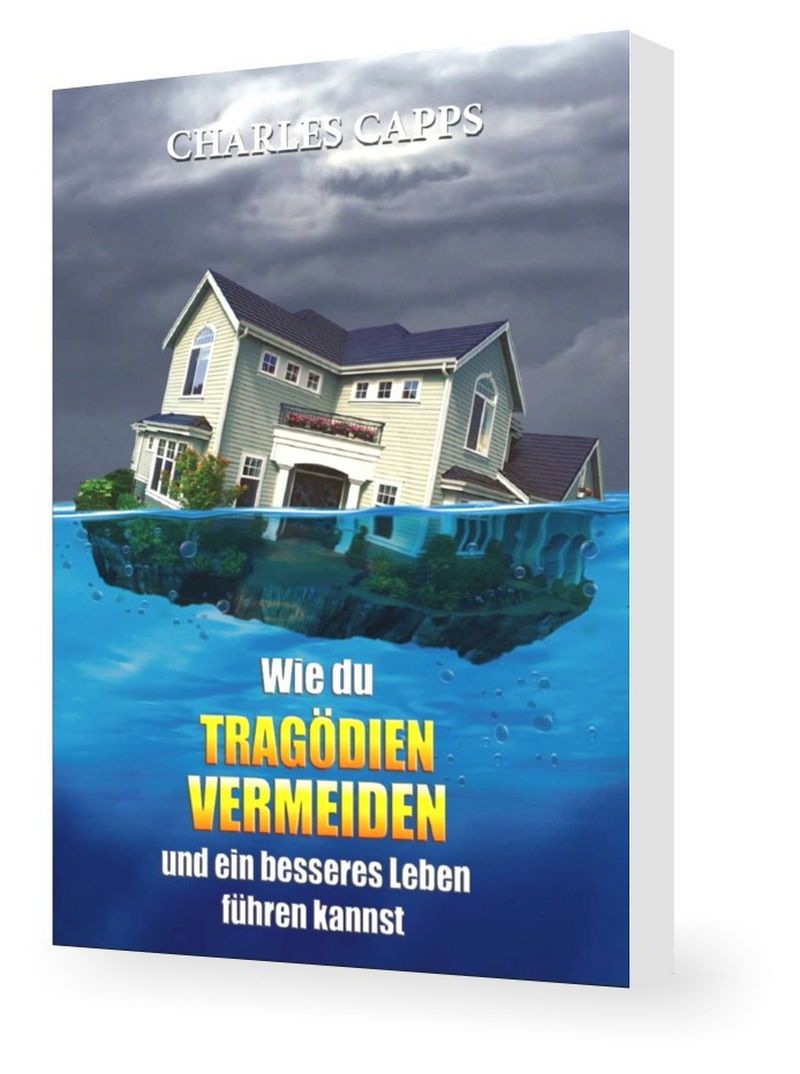 CHARLES CAPPS

Wie du
TRAGÖDIEN
VERMEIDEN
und ein besseres Leben
führen kannst